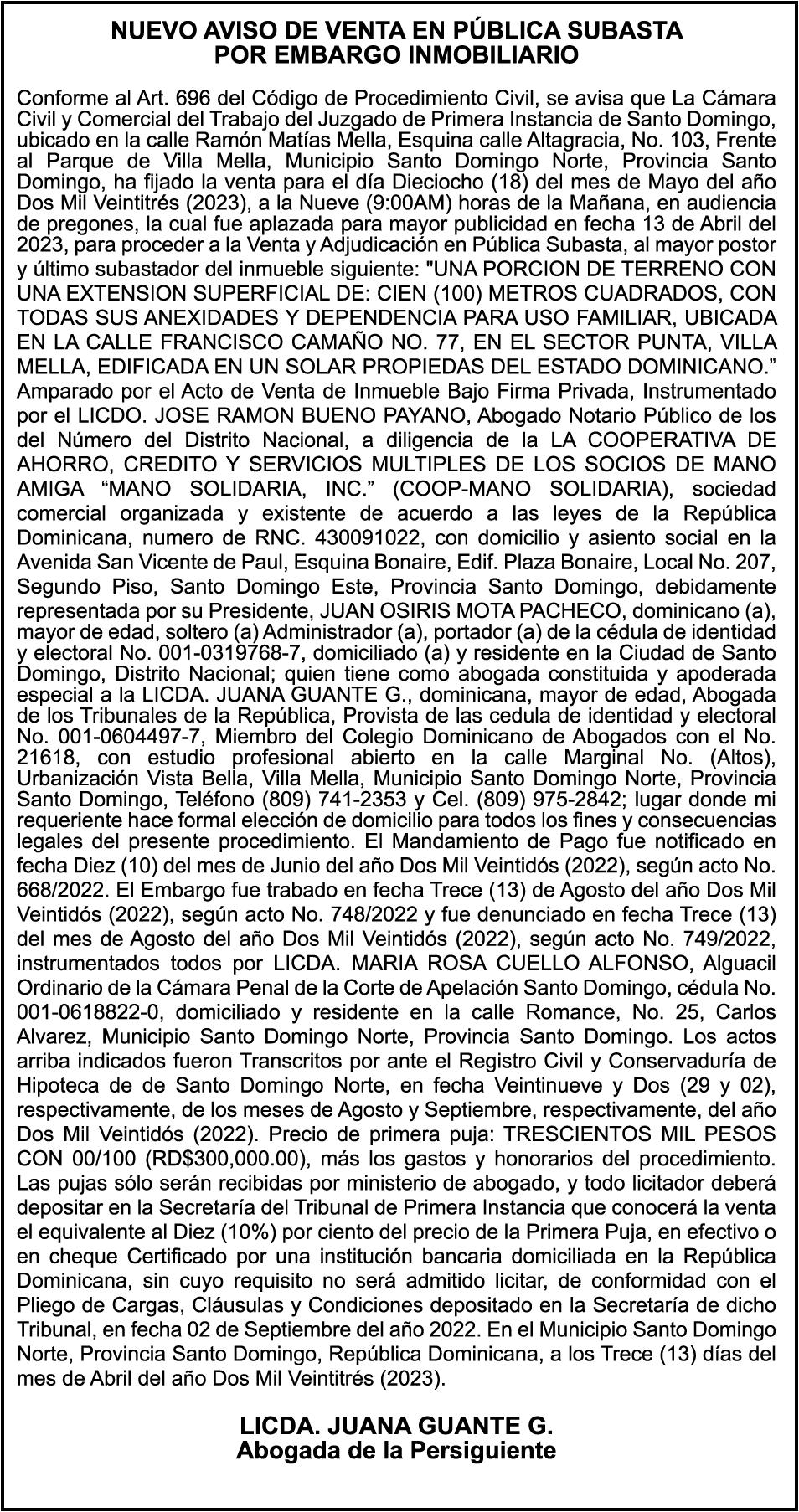 NUEVO AVISO DE VENTA EN PÚBLICA SUBASTA
POR EMBARGO INMOBILIARIO

Conforme al Art. 696 del Código de Procedimiento Civil, se avisa que La Cámara Civil y Comercial del Trabajo del Juzgado de Primera Instancia de Santo Domingo, ubicado en la calle Ramón Matías Mella, Esquina calle Altagracia, No. 103, Frente al Parque de Villa Mella, Municipio Santo Domingo Norte, Provincia Santo Domingo, ha fijado la venta para el día Dieciocho (18) del mes de Mayo del año Dos Mil Veintitrés (2023), a la Nueve (9:00AM) horas de la Mañana, en audiencia de pregones, la cual fue aplazada para mayor publicidad en fecha 13 de Abril del 2023, para proceder a la Venta y Adjudicación en Pública Subasta, al mayor postor y último subastador del inmueble siguiente: "UNA PORCION DE TERRENO CON UNA EXTENSION SUPERFICIAL DE: CIEN (100) METROS CUADRADOS, CON TODAS SUS ANEXIDADES Y DEPENDENCIA PARA USO FAMILIAR, UBICADA EN LA CALLE FRANCISCO CAMAÑO NO. 77, EN EL SECTOR PUNTA, VILLA MELLA, EDIFICADA EN UN SOLAR PROPIEDAS DEL ESTADO DOMINICANO.” Amparado por el Acto de Venta de Inmueble Bajo Firma Privada, Instrumentado por el LICDO. JOSE RAMON BUENO PAYANO, Abogado Notario Público de los del Número del Distrito Nacional, a diligencia de la LA COOPERATIVA DE AHORRO, CREDITO Y SERVICIOS MULTIPLES DE LOS SOCIOS DE MANO AMIGA “MANO SOLIDARIA, INC.” (COOP-MANO SOLIDARIA), sociedad comercial organizada y existente de acuerdo a las leyes de la República Dominicana, numero de RNC. 430091022, con domicilio y asiento social en la Avenida San Vicente de Paul, Esquina Bonaire, Edif. Plaza Bonaire, Local No. 207, Segundo Piso, Santo Domingo Este, Provincia Santo Domingo, debidamente representada por su Presidente, JUAN OSIRIS MOTA PACHECO, dominicano (a), mayor de edad, soltero (a) Administrador (a), portador (a) de la cédula de identidad y electoral No. 001-0319768-7, domiciliado (a) y residente en la Ciudad de Santo Domingo, Distrito Nacional; quien tiene como abogada constituida y apoderada especial a la LICDA. JUANA GUANTE G., dominicana, mayor de edad, Abogada de los Tribunales de la República, Provista de las cedula de identidad y electoral No. 001-0604497-7, Miembro del Colegio Dominicano de Abogados con el No. 21618, con estudio profesional abierto en la calle Marginal No. (Altos), Urbanización Vista Bella, Villa Mella, Municipio Santo Domingo Norte, Provincia Santo Domingo, Teléfono (809) 741-2353 y Cel. (809) 975-2842; lugar donde mi requeriente hace formal elección de domicilio para todos los fines y consecuencias legales del presente procedimiento. El Mandamiento de Pago fue notificado en fecha Diez (10) del mes de Junio del año Dos Mil Veintidós (2022), según acto No. 668/2022. El Embargo fue trabado en fecha Trece (13) de Agosto del año Dos Mil Veintidós (2022), según acto No. 748/2022 y fue denunciado en fecha Trece (13) del mes de Agosto del año Dos Mil Veintidós (2022), según acto No. 749/2022, instrumentados todos por LICDA. MARIA ROSA CUELLO ALFONSO, Alguacil Ordinario de la Cámara Penal de la Corte de Apelación Santo Domingo, cédula No. 001-0618822-0, domiciliado y residente en la calle Romance, No. 25, Carlos Alvarez, Municipio Santo Domingo Norte, Provincia Santo Domingo. Los actos arriba indicados fueron Transcritos por ante el Registro Civil y Conservaduría de Hipoteca de de Santo Domingo Norte, en fecha Veintinueve y Dos (29 y 02), respectivamente, de los meses de Agosto y Septiembre, respectivamente, del año Dos Mil Veintidós (2022). Precio de primera puja: TRESCIENTOS MIL PESOS CON 00/100 (RD$300,000.00), más los gastos y honorarios del procedimiento. Las pujas sólo serán recibidas por ministerio de abogado, y todo licitador deberá depositar en la Secretaría del Tribunal de Primera Instancia que conocerá la venta el equivalente al Diez (10%) por ciento del precio de la Primera Puja, en efectivo o en cheque Certificado por una institución bancaria domiciliada en la República Dominicana, sin cuyo requisito no será admitido licitar, de conformidad con el Pliego de Cargas, Cláusulas y Condiciones depositado en la Secretaría de dicho Tribunal, en fecha 02 de Septiembre del año 2022. En el Municipio Santo Domingo Norte, Provincia Santo Domingo, República Dominicana, a los Trece (13) días del mes de Abril del año Dos Mil Veintitrés (2023).

LICDA. JUANA GUANTE G.
Abogada de la Persiguiente